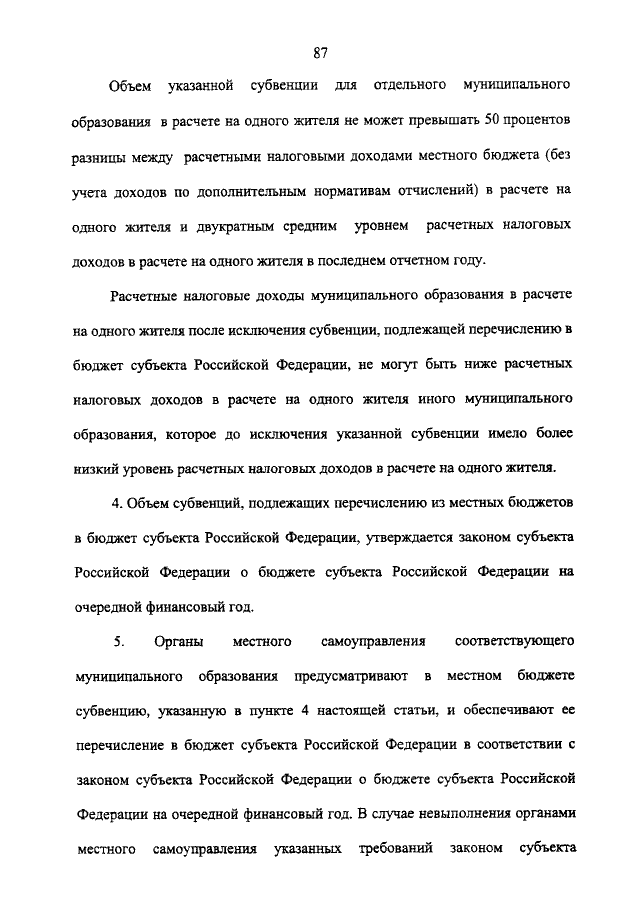 87

Объем указанной субвенции для отдельного муниципального образования в расчете на одного жителя не может превышать 50 процентов разницы между расчетными налоговыми доходами местного бюджета (без учета доходов по дополнительным нормативам отчислений) в расчете на одного жителя и двукратным средним уровнем расчетных налоговых доходов в расчете на одного жителя в последнем отчетном году.

Расчетные налоговые доходы муниципального образования в расчете на одного жителя после исключения субвенции, подлежащей перечислению в бюджет субъекта Российской Федерации, не могут быть ниже расчетных налоговых доходов в расчете на одного жителя иного муниципального образования, которое до исключения указанной субвенции имело более низкий уровень расчетных налоговых доходов в расчете на одного жителя.

4. Объем субвенций, подлежащих перечислению из местных бюджетов в бюджет субъекта Российской Федерации, утверждается законом субъекта Российской Федерации о бюджете субъекта Российской Федерации на очередной финансовый год.

5. Органы местного самоуправления соответствующего муниципального образования предусматривают в местном бюджете субвенцию, указанную в пункте 4 настоящей статьи, и обеспечивают ее перечисление в бюджет субъекта Российской Федерации в соответствии с законом субъекта Российской Федерации о бюджете субъекта Российской Федерации на очередной финансовый год. В случае невыполнения органами местного самоуправления указанных требований законом субъекта